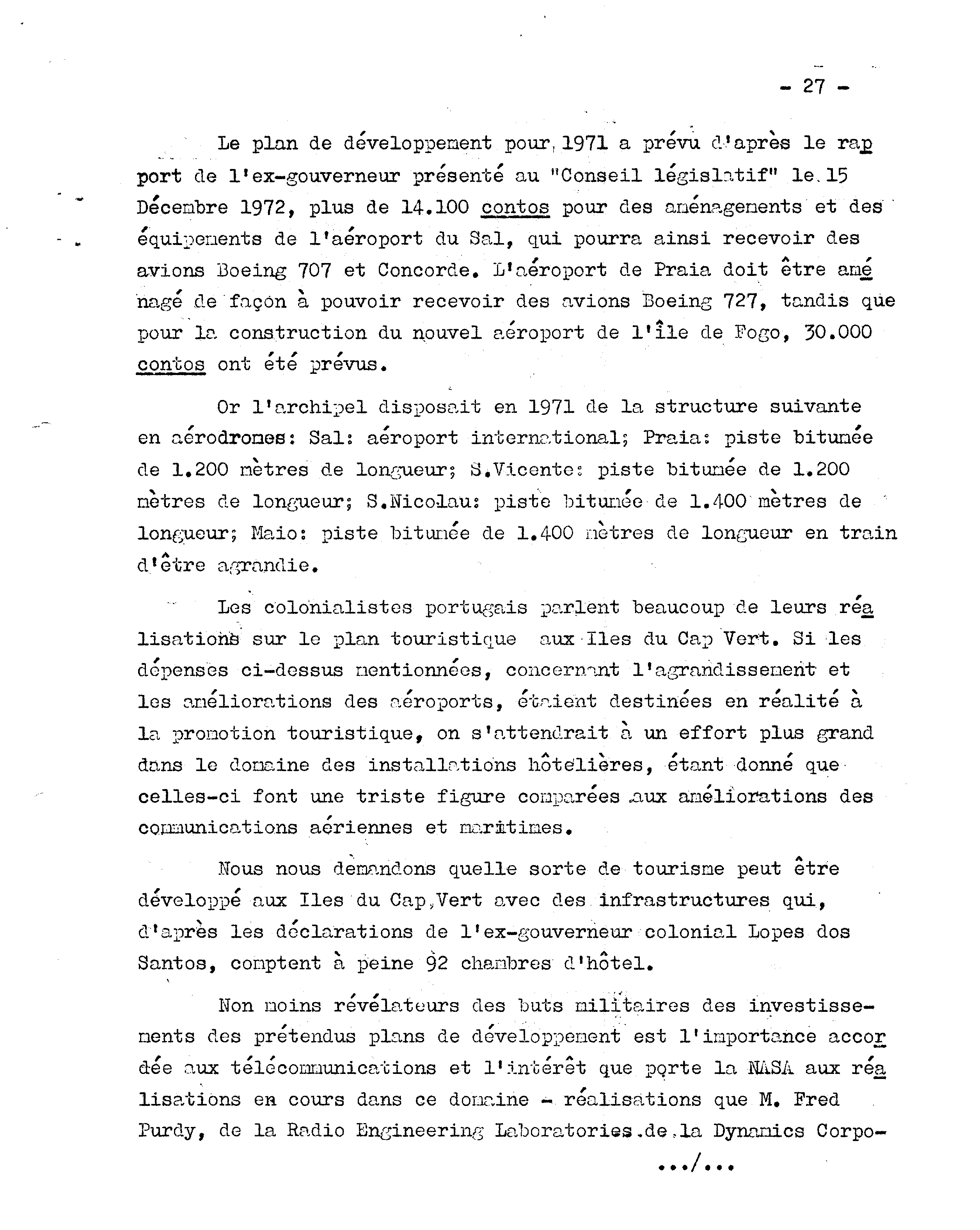 - 27 -

Le plan de développement pour 1971 a prévu d'après le rapport de l'ex-gouverneur présenté au "Conseil législatif" le 15 Décembre 1972, plus de 14.100 contos pour des aménagements et des équipements de l'aéroport du Sal, qui pourra ainsi recevoir des avions Boeing 707 et Concorde. L'aéroport de Praia doit être aménagé de façon à pouvoir recevoir des avions Boeing 727, tandis que pour la construction du nouvel aéroport de l'île de Fogo, 30.000 contos ont été prévus.

Or l'archipel disposait en 1971 de la structure suivante en aérodromes: Sal: aéroport international; Praia: piste bitumée de 1.200 mètres de longueur; S.Vicente: piste bitumée de 1.200 mètres de longueur; S.Nicolau: piste bitumée de 1.400 mètres de longueur; Maio: piste bitumée de 1.400 mètres de longueur en train d'être agrandie.

Les colonialistes portugais parlent beaucoup de leurs réalisations sur le plan touristique aux Iles du Cap Vert. Si les dépenses ci-dessus mentionnées, concernant l'agrandissement et les améliorations des aéroports, étaient destinées en réalité à la promotion touristique, on s'attendrait à un effort plus grand dans le domaine des installations hôtelières, étant donné que celles-ci font une triste figure comparées aux améliorations des communications aériennes et maritimes.

Nous nous demandons quelle sorte de tourisme peut être développé aux Iles du Cap Vert avec des infrastructures qui, d'après les déclarations de l'ex-gouverneur colonial Lopes dos Santos, comptent à peine 92 chambres d'hôtel.

Non moins révélateurs des buts militaires des investissements des prétendus plans de développement est l'importance accordée aux télécommunications et l'intérêt que porte la NASA aux réalisations en cours dans ce domaine - réalisations que M. Fred Purdy, de la Radio Engineering Laboratories de la Dynamics Corpo-

.../...